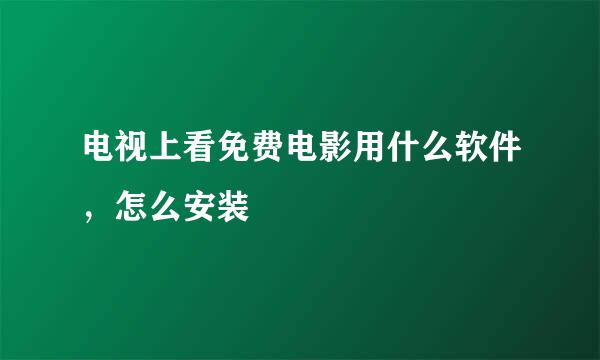 电视上看免费电影用什么软件，怎么安装